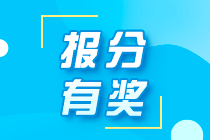 报分
有奖